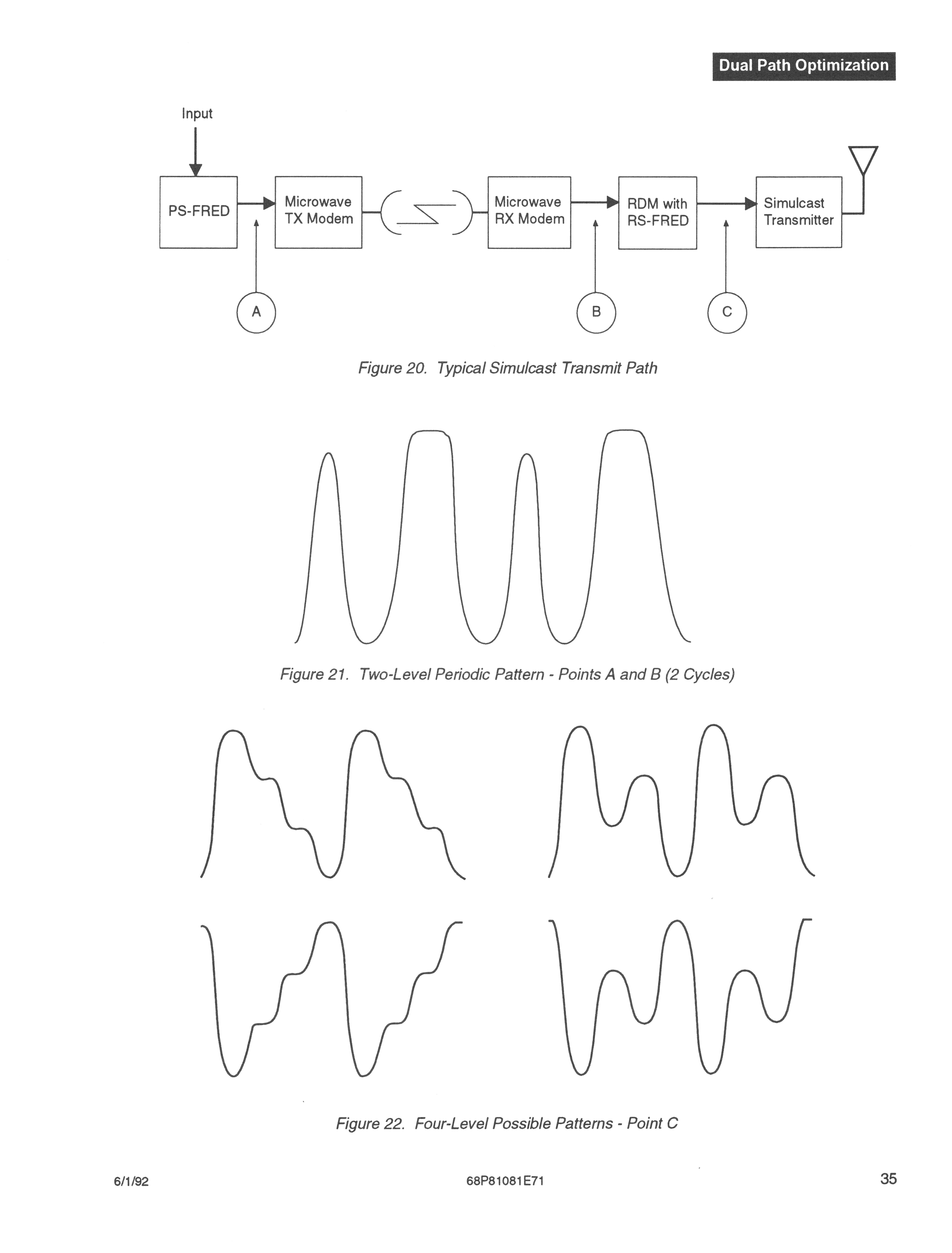 Dual Path Optimization

Input

PS-FRED

Microwave TX Modem

Microwave RX Modem

RDM with RS-FRED

Simulcast Transmitter

A

B

C

Figure 20. Typical Simulcast Transmit Path

Figure 21. Two-Level Periodic Pattern - Points A and B (2 Cycles)

Figure 22. Four-Level Possible Patterns - Point C

6/1/92

68P81081E71

35